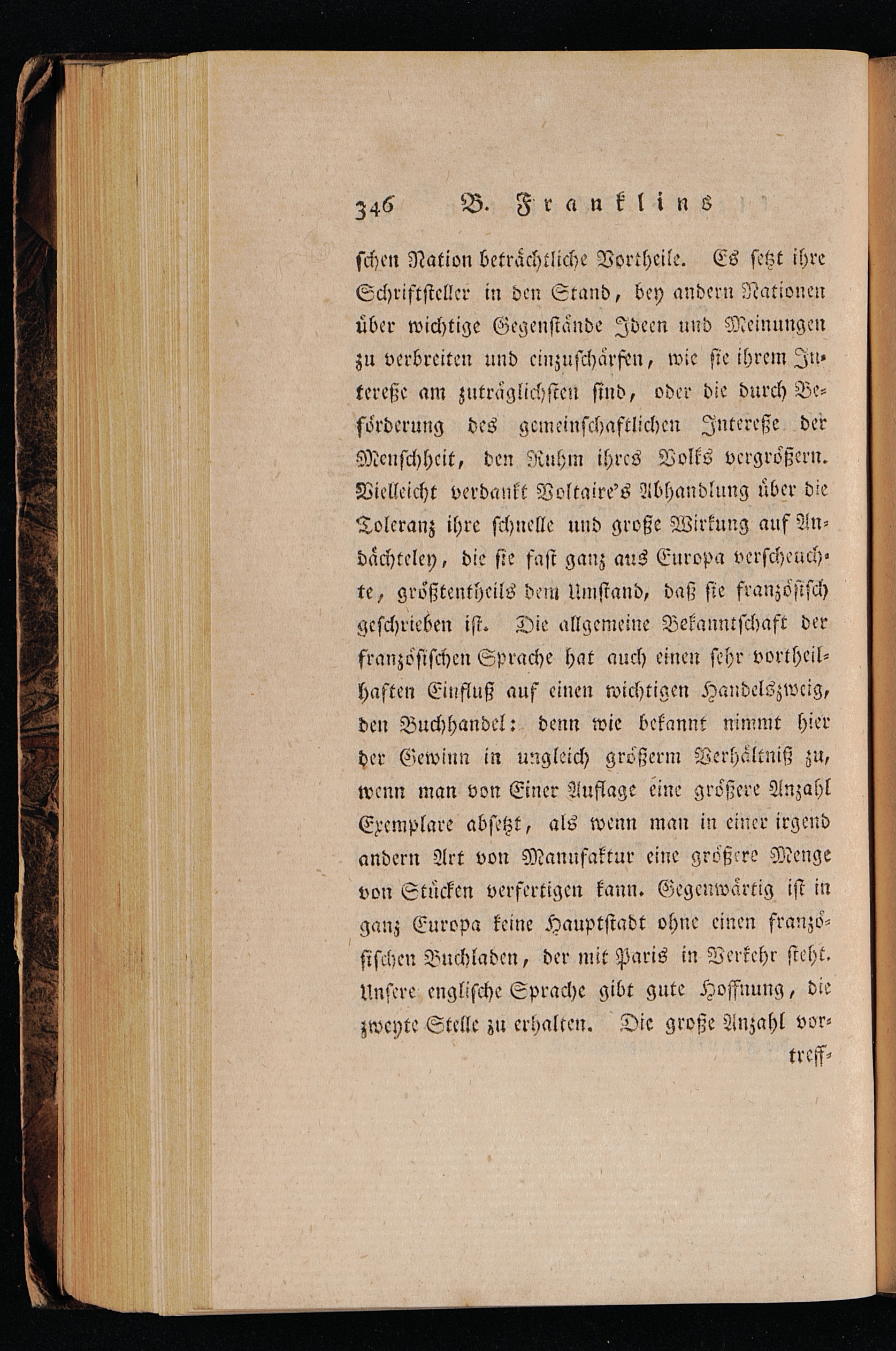 346 B. Franklins

schen Nation beträchtliche Vortheile. Es setzt ihre Schriftsteller in den Stand, bey andern Nationen über wichtige Gegenstände Ideen und Meinungen zu verbreiten und einzuschärfen, wie sie ihrem Intereße am zuträglichsten sind, oder die durch Beförderung des gemeinschaftlichen Intereße der Menschheit, den Ruhm ihres Volks vergrößern. Vielleicht verdankt Voltaire's Abhandlung über die Toleranz ihre schnelle und große Wirkung auf Andächteley, die sie fast ganz aus Europa verscheuchte, größtentheils dem Umstand, daß sie französisch geschrieben ist. Die allgemeine Bekanntschaft der französischen Sprache hat auch einen sehr vortheilhaften Einfluß auf einen wichtigen Handelszweig, den Buchhandel: denn wie bekannt nimmt hier der Gewinn in ungleich größerm Verhältniß zu, wenn man von Einer Auflage eine größere Anzahl Exemplare absetzt, als wenn man in einer irgend andern Art von Manufaktur eine größere Menge von Stücken verfertigen kann. Gegenwärtig ist in ganz Europa keine Hauptstadt ohne einen französischen Buchladen, der mit Paris in Verkehr steht. Unsere englische Sprache gibt gute Hoffnung, die zweyte Stelle zu erhalten. Die große Anzahl vor-

treff-